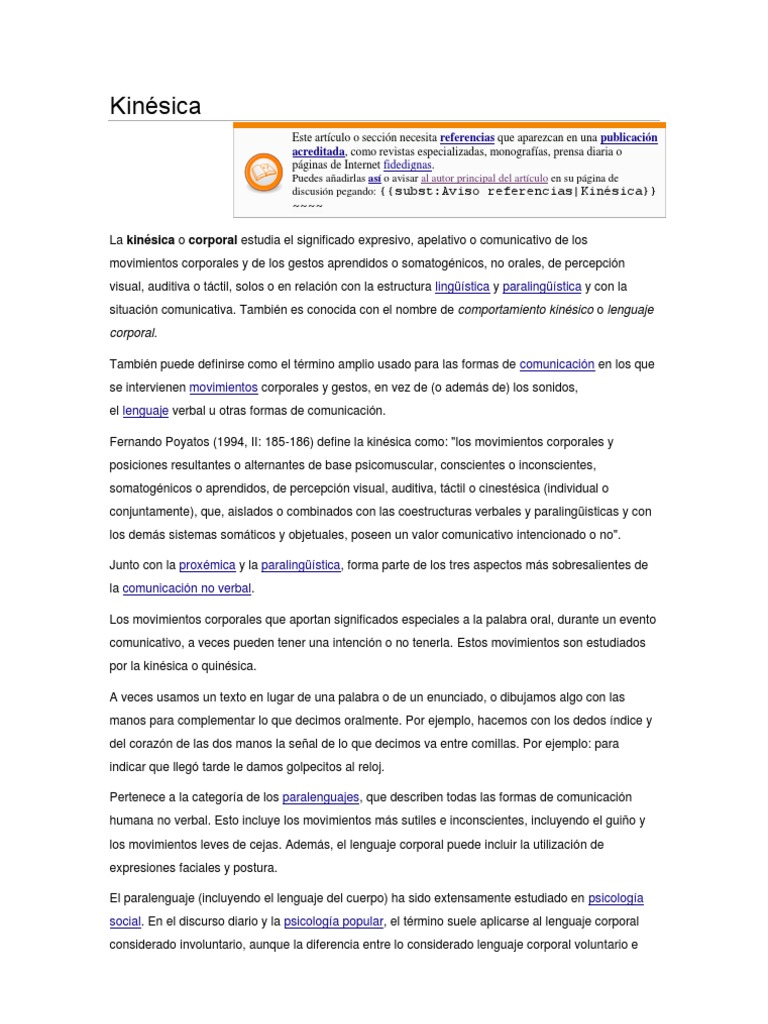 Kinésica

Este artículo o sección necesita referencias que aparezcan en una publicación acreditada, como revistas especializadas, monografías, prensa diaria o páginas de Internet fidedignas.
Puedes añadirlas así o avisar al autor principal del artículo en su página de discusión pegando: {{subst:Aviso referencias|Kinésica}} ~~~~

La kinésica o corporal estudia el significado expresivo, apelativo o comunicativo de los movimientos corporales y de los gestos aprendidos o somatogénicos, no orales, de percepción visual, auditiva o táctil, solos o en relación con la estructura lingüística y paralingüística y con la situación comunicativa. También es conocida con el nombre de comportamiento kinésico o lenguaje corporal.

También puede definirse como el término amplio usado para las formas de comunicación en los que se intervienen movimientos corporales y gestos, en vez de (o además de) los sonidos, el lenguaje verbal u otras formas de comunicación.

Fernando Poyatos (1994, II: 185-186) define la kinésica como: "los movimientos corporales y posiciones resultantes o alternantes de base psicomuscular, conscientes o inconscientes, somatogénicos o aprendidos, de percepción visual, auditiva, táctil o cinestésica (individual o conjuntamente), que, aislados o combinados con las coestructuras verbales y paralingüísticas y con los demás sistemas somáticos y objetuales, poseen un valor comunicativo intencionado o no".

Junto con la proxémica y la paralingüística, forma parte de los tres aspectos más sobresalientes de la comunicación no verbal.

Los movimientos corporales que aportan significados especiales a la palabra oral, durante un evento comunicativo, a veces pueden tener una intención o no tenerla. Estos movimientos son estudiados por la kinésica o quinésica.

A veces usamos un texto en lugar de una palabra o de un enunciado, o dibujamos algo con las manos para complementar lo que decimos oralmente. Por ejemplo, hacemos con los dedos índice y del corazón de las dos manos la señal de lo que decimos va entre comillas. Por ejemplo: para indicar que llegó tarde le damos golpecitos al reloj.

Pertenece a la categoría de los paralenguajes, que describen todas las formas de comunicación humana no verbal. Esto incluye los movimientos más sutiles e inconscientes, incluyendo el guiño y los movimientos leves de cejas. Además, el lenguaje corporal puede incluir la utilización de expresiones faciales y postura.

El paralenguaje (incluyendo el lenguaje del cuerpo) ha sido extensamente estudiado en psicología social. En el discurso diario y la psicología popular, el término suele aplicarse al lenguaje corporal considerado involuntario, aunque la diferencia entre lo considerado lenguaje corporal voluntario e